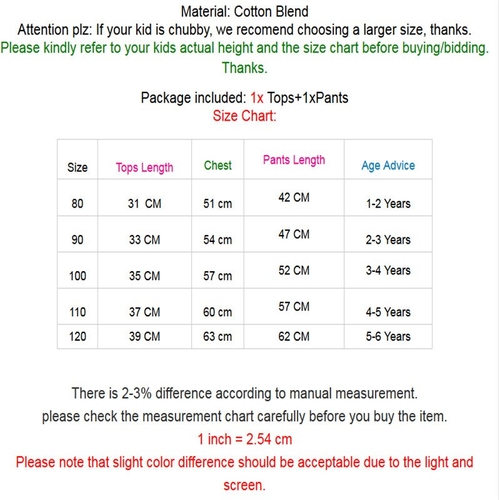 Material: Cotton Blend
Attention plz: If your kid is chubby, we recomend choosing a larger size, thanks.
Please kindly refer to your kids actual height and the size chart before buying/bidding. Thanks.

Package included: 1x Tops+1xPants
Size Chart:

| Size | Tops Length | Chest | Pants Length | Age Advice |
|---|---|---|---|---|
| 80 | 31 CM | 51 cm | 42 CM | 1-2 Years |
| 90 | 33 CM | 54 cm | 47 CM | 2-3 Years |
| 100 | 35 CM | 57 cm | 52 CM | 3-4 Years |
| 110 | 37 CM | 60 cm | 57 CM | 4-5 Years |
| 120 | 39 CM | 63 cm | 62 CM | 5-6 Years |

There is 2-3% difference according to manual measurement.
please check the measurement chart carefully before you buy the item.
1 inch = 2.54 cm
Please note that slight color difference should be acceptable due to the light and screen.